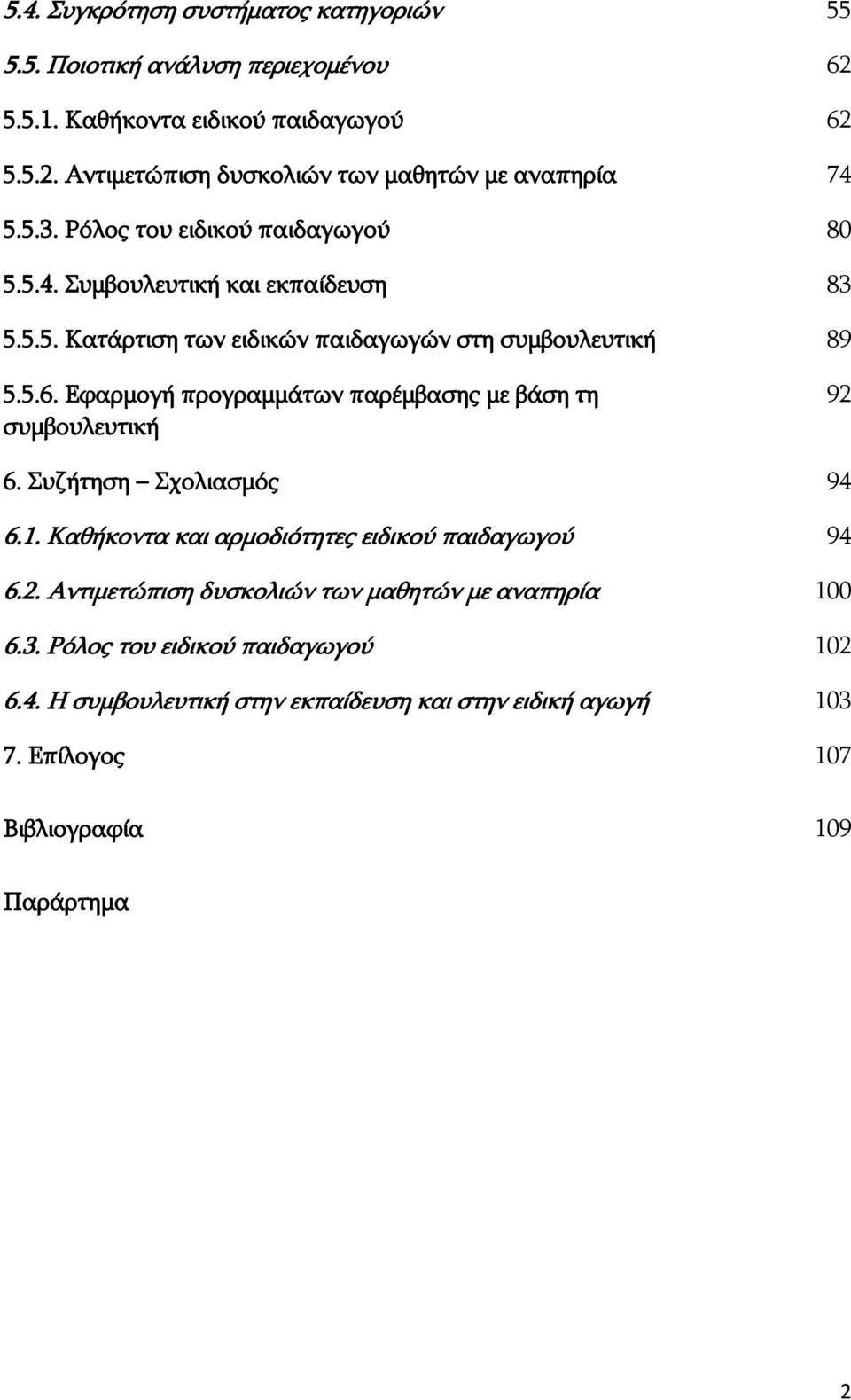 5.4. Συγκρότηση συστήματος κατηγοριών 55

5.5. Ποιοτική ανάλυση περιεχομένου 62

5.5.1. Καθήκοντα ειδικού παιδαγωγού 62

5.5.2. Αντιμετώπιση δυσκολιών των μαθητών με αναπηρία 74

5.5.3. Ρόλος του ειδικού παιδαγωγού 80

5.5.4. Συμβουλευτική και εκπαίδευση 83

5.5.5. Κατάρτιση των ειδικών παιδαγωγών στη συμβουλευτική 89

5.5.6. Εφαρμογή προγραμμάτων παρέμβασης με βάση τη συμβουλευτική 92

6. Συζήτηση – Σχολιασμός 94

6.1. Καθήκοντα και αρμοδιότητες ειδικού παιδαγωγού 94

6.2. Αντιμετώπιση δυσκολιών των μαθητών με αναπηρία 100

6.3. Ρόλος του ειδικού παιδαγωγού 102

6.4. Η συμβουλευτική στην εκπαίδευση και στην ειδική αγωγή 103

7. Επίλογος 107

Βιβλιογραφία 109

Παράρτημα

2